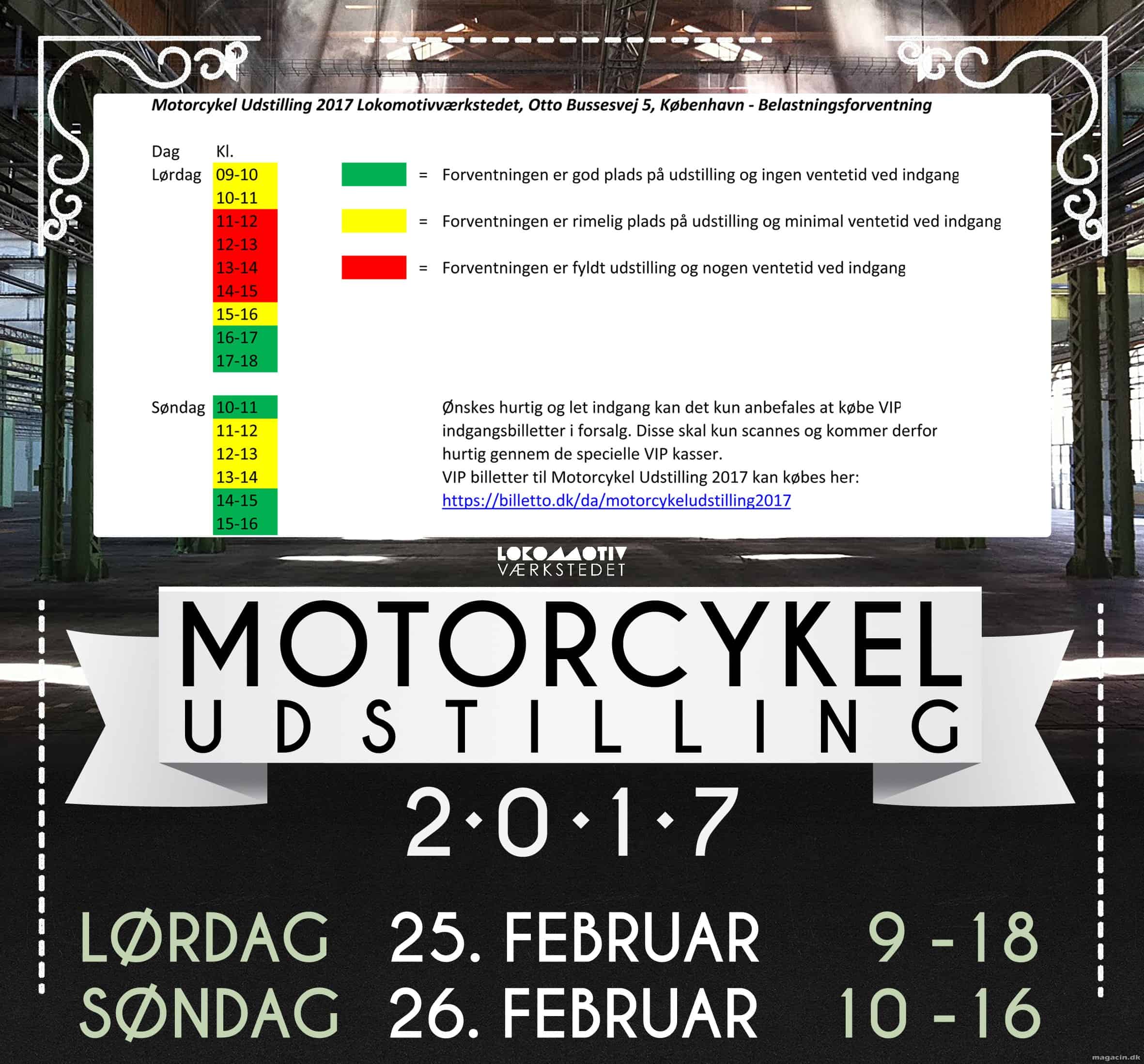 Motorcykel Udstilling 2017 Lokomotivværkstedet, Otto Bussesvej 5, København - Belastningsforventning

| Dag | Kl. |
|---|---|
| Lørdag | 09-10 |
| | 10-11 |
| | 11-12 |
| | 12-13 |
| | 13-14 |
| | 14-15 |
| | 15-16 |
| | 16-17 |
| | 17-18 |
| Søndag | 10-11 |
| | 11-12 |
| | 12-13 |
| | 13-14 |
| | 14-15 |
| | 15-16 |

= Forventningen er god plads på udstilling og ingen ventetid ved indgang

= Forventningen er rimelig plads på udstilling og minimal ventetid ved indgang

= Forventningen er fyldt udstilling og nogen ventetid ved indgang

Ønskes hurtig og let indgang kan det kun anbefales at købe VIP indgangsbilletter i forsalg. Disse skal kun scannes og kommer derfor hurtig gennem de specielle VIP kasser.
VIP billetter til Motorcykel Udstilling 2017 kan købes her:
https://billetto.dk/da/motorcykeludstilling2017

LOKOMOTIV VÆRKSTEDET

MOTORCYKEL
UDSTILLING
2·0·1·7

LØRDAG 25. FEBRUAR 9 - 18
SØNDAG 26. FEBRUAR 10 - 16

magacin.dk